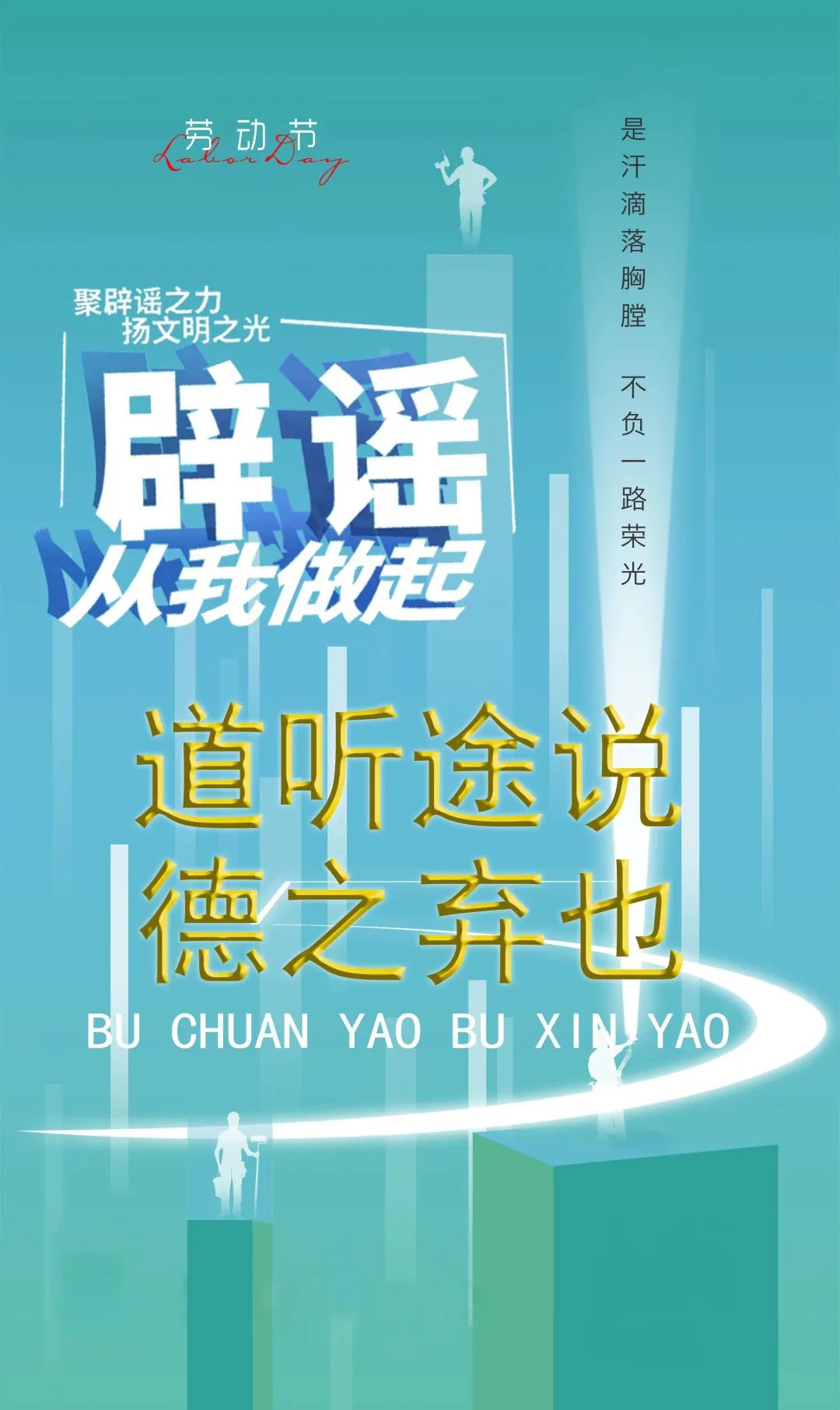 劳动节
Labor Day

是汗滴落胸膛 不负一路荣光

聚辟谣之力
扬文明之光

辟谣
从我做起

道听途说
德之弃也

BU CHUAN YAO BU XIN YAO